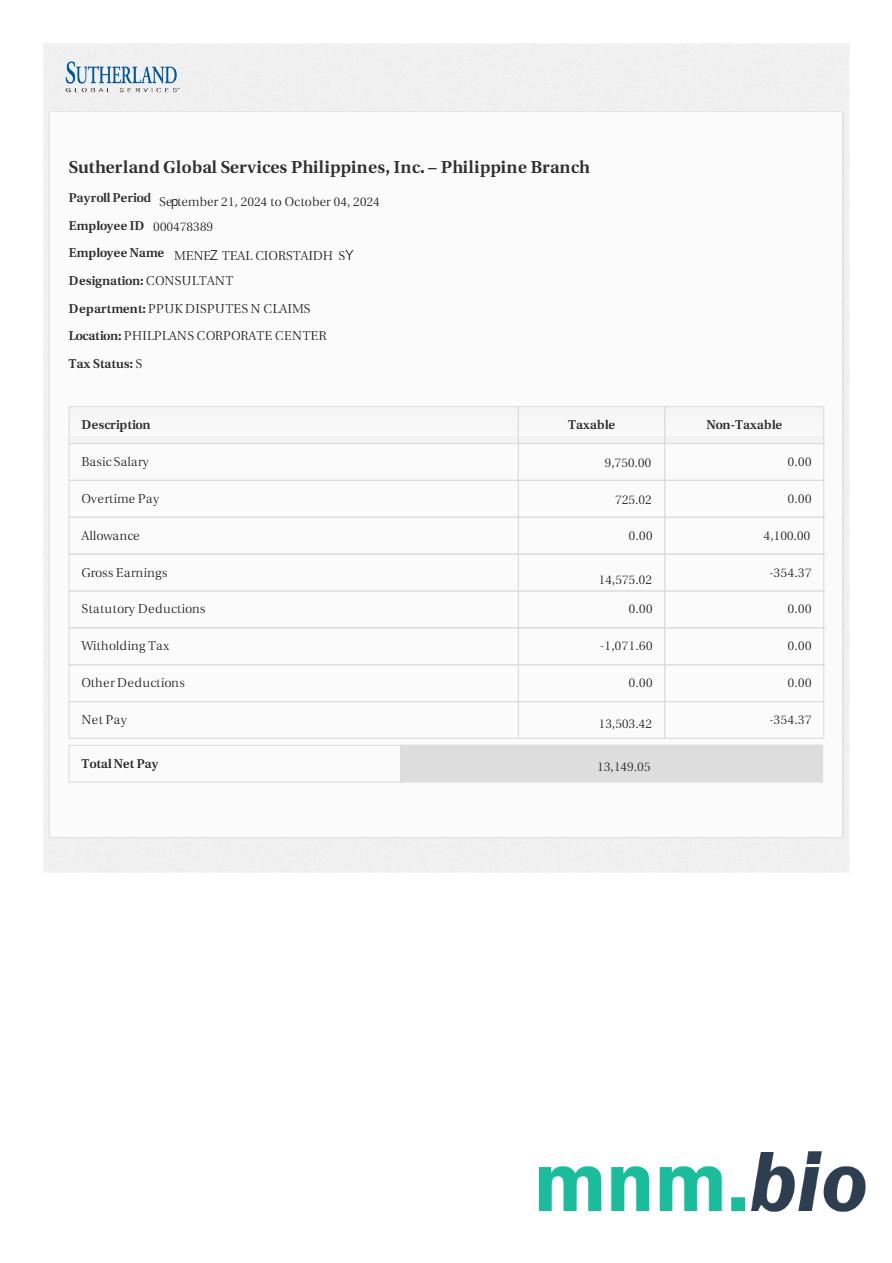 SUTHERLAND
GLOBAL SERVICES

Sutherland Global Services Philippines, Inc. – Philippine Branch

Payroll Period September 21, 2024 to October 04, 2024

Employee ID 000478389

Employee Name MENEZ TEAL CIORSTAIDH SY

Designation: CONSULTANT

Department: PPUK DISPUTES N CLAIMS

Location: PHILPLANS CORPORATE CENTER

Tax Status: S

| Description | Taxable | Non-Taxable |
|---|---|---|
| Basic Salary | 9,750.00 | 0.00 |
| Overtime Pay | 725.02 | 0.00 |
| Allowance | 0.00 | 4,100.00 |
| Gross Earnings | 14,575.02 | -354.37 |
| Statutory Deductions | 0.00 | 0.00 |
| Witholding Tax | -1,071.60 | 0.00 |
| Other Deductions | 0.00 | 0.00 |
| Net Pay | 13,503.42 | -354.37 |

| Total Net Pay | 13,149.05 |
|---|---|

mnm.bio